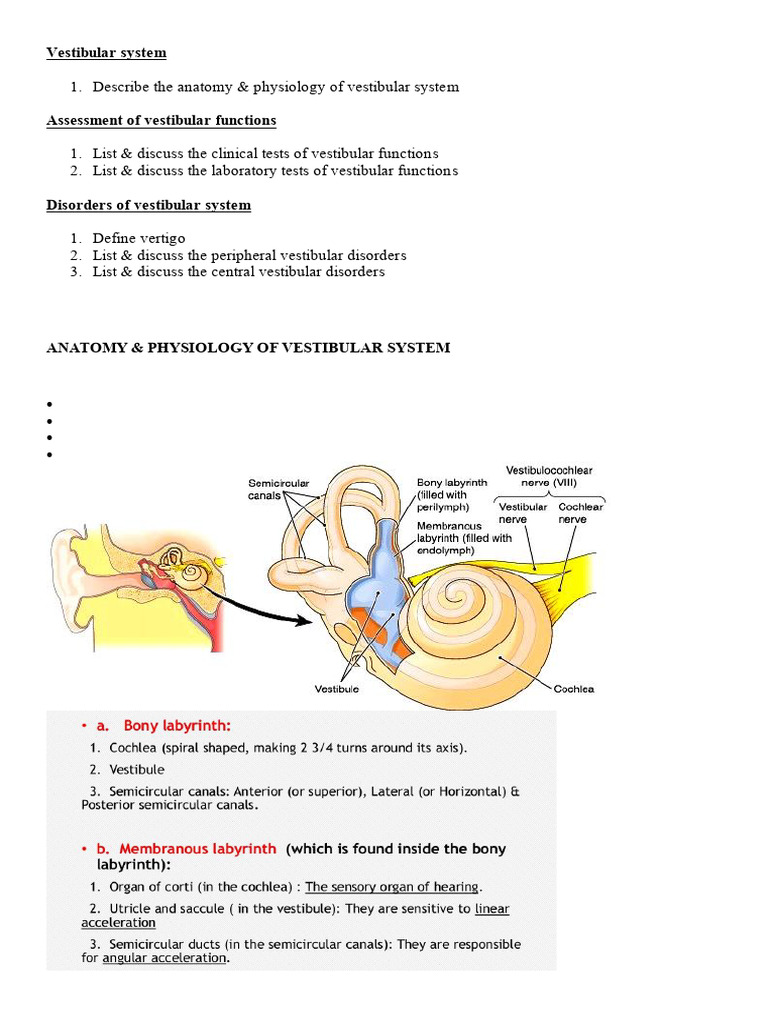 Vestibular system

1. Describe the anatomy & physiology of vestibular system

Assessment of vestibular functions

1. List & discuss the clinical tests of vestibular functions
2. List & discuss the laboratory tests of vestibular functions

Disorders of vestibular system

1. Define vertigo
2. List & discuss the peripheral vestibular disorders
3. List & discuss the central vestibular disorders

ANATOMY & PHYSIOLOGY OF VESTIBULAR SYSTEM

•
•
•
•

Semicircular canals

Bony labyrinth (filled with perilymph)

Membranous labyrinth (filled with endolymph)

Vestibulocochlear nerve (VIII)

Vestibular nerve

Cochlear nerve

Vestibule

Cochlea

• a. Bony labyrinth:

1. Cochlea (spiral shaped, making 2 3/4 turns around its axis).

2. Vestibule

3. Semicircular canals: Anterior (or superior), Lateral (or Horizontal) & Posterior semicircular canals.

• b. Membranous labyrinth (which is found inside the bony labyrinth):

1. Organ of corti (in the cochlea) : The sensory organ of hearing.

2. Utricle and saccule ( in the vestibule): They are sensitive to linear acceleration

3. Semicircular ducts (in the semicircular canals): They are responsible for angular acceleration.